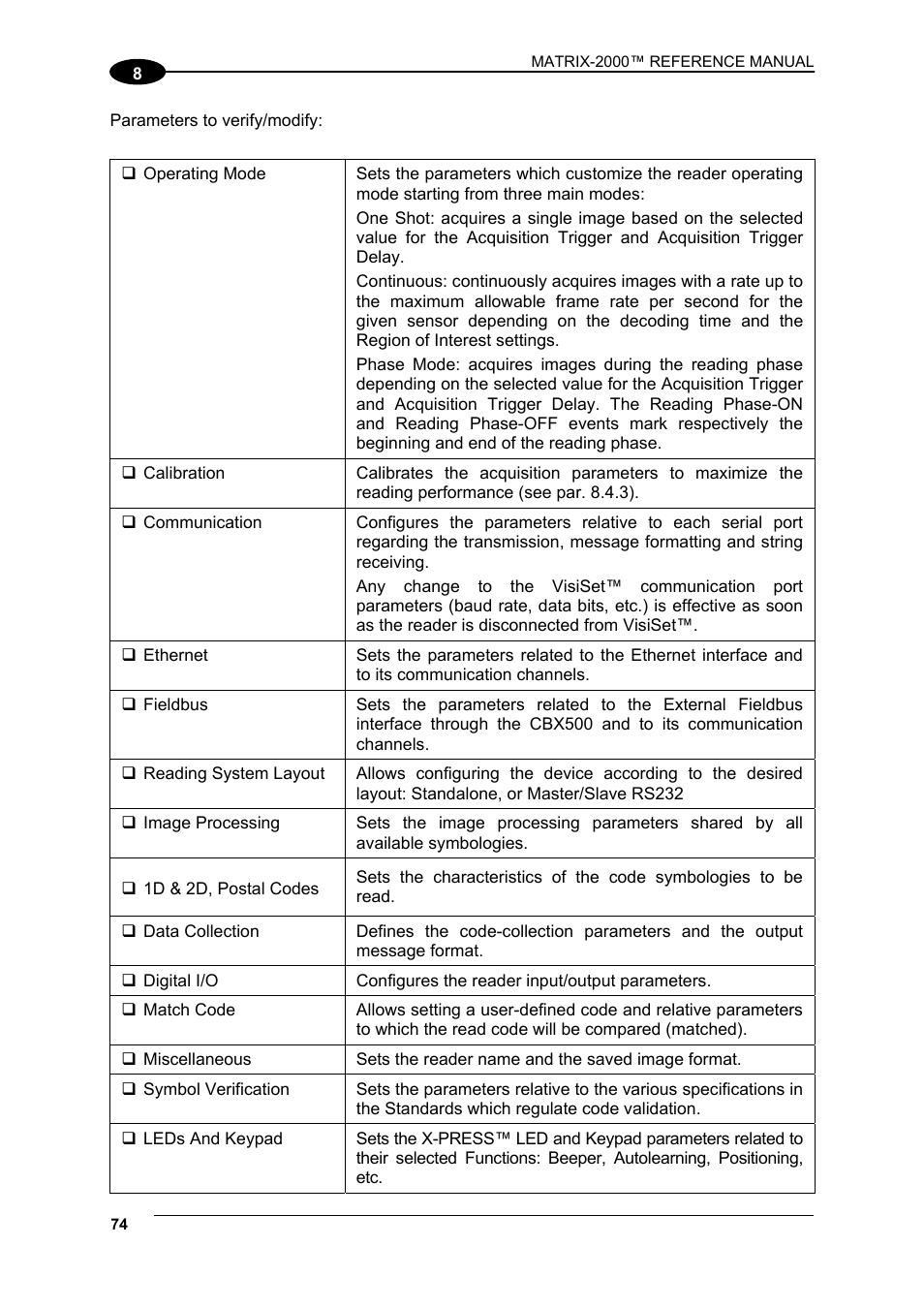 8

MATRIX-2000™ REFERENCE MANUAL

Parameters to verify/modify:

| | |
|---|---|
| ❑ Operating Mode | Sets the parameters which customize the reader operating mode starting from three main modes: One Shot: acquires a single image based on the selected value for the Acquisition Trigger and Acquisition Trigger Delay. Continuous: continuously acquires images with a rate up to the maximum allowable frame rate per second for the given sensor depending on the decoding time and the Region of Interest settings. Phase Mode: acquires images during the reading phase depending on the selected value for the Acquisition Trigger and Acquisition Trigger Delay. The Reading Phase-ON and Reading Phase-OFF events mark respectively the beginning and end of the reading phase. |
| ❑ Calibration | Calibrates the acquisition parameters to maximize the reading performance (see par. 8.4.3). |
| ❑ Communication | Configures the parameters relative to each serial port regarding the transmission, message formatting and string receiving. Any change to the VisiSet™ communication port parameters (baud rate, data bits, etc.) is effective as soon as the reader is disconnected from VisiSet™. |
| ❑ Ethernet | Sets the parameters related to the Ethernet interface and to its communication channels. |
| ❑ Fieldbus | Sets the parameters related to the External Fieldbus interface through the CBX500 and to its communication channels. |
| ❑ Reading System Layout | Allows configuring the device according to the desired layout: Standalone, or Master/Slave RS232 |
| ❑ Image Processing | Sets the image processing parameters shared by all available symbologies. |
| ❑ 1D & 2D, Postal Codes | Sets the characteristics of the code symbologies to be read. |
| ❑ Data Collection | Defines the code-collection parameters and the output message format. |
| ❑ Digital I/O | Configures the reader input/output parameters. |
| ❑ Match Code | Allows setting a user-defined code and relative parameters to which the read code will be compared (matched). |
| ❑ Miscellaneous | Sets the reader name and the saved image format. |
| ❑ Symbol Verification | Sets the parameters relative to the various specifications in the Standards which regulate code validation. |
| ❑ LEDs And Keypad | Sets the X-PRESS™ LED and Keypad parameters related to their selected Functions: Beeper, Autolearning, Positioning, etc. |

74